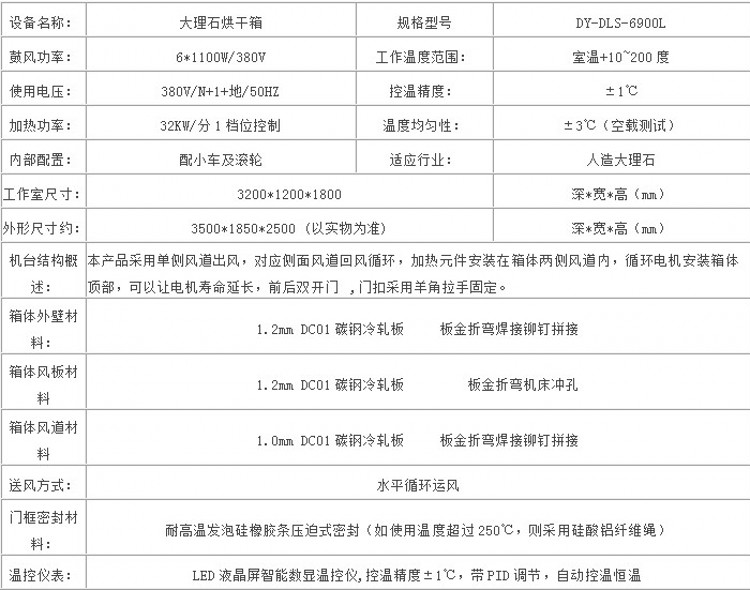 | 设备名称: | 大理石烘干箱 | 规格型号 | DY-DLS-6900L |
|---|---|---|---|
| 鼓风功率: | 6*1100W/380V | 工作温度范围: | 室温+10~200度 |
| 使用电压: | 380V/N+1+地/50HZ | 控温精度: | ±1℃ |
| 加热功率: | 32KW/分1档位控制 | 温度均匀性: | ±3℃(空载测试) |
| 内部配置: | 配小车及滚轮 | 适应行业: | 人造大理石 |
| 工作室尺寸: | 3200*1200*1800 | | 深*宽*高(mm) |
| 外形尺寸约: | 3500*1850*2500(以实物为准) | | 深*宽*高(mm) |
| 机台结构概述: | 本产品采用单侧风道出风,对应侧面风道回风循环,加热元件安装在箱体两侧风道内,循环电机安装箱体顶部,可以让电机寿命延长,前后双开门 ,门扣采用羊角拉手固定。 | | |
| 箱体外壁材料: | 1.2mm DC01碳钢冷轧板 板金折弯焊接铆钉拼接 | | |
| 箱体风板材料 | 1.2mm DC01碳钢冷轧板 板金折弯机床冲孔 | | |
| 箱体风道材料 | 1.0mm DC01碳钢冷轧板 板金折弯焊接铆钉拼接 | | |
| 送风方式: | 水平循环运风 | | |
| 门框密封材料: | 耐高温发泡硅橡胶条压迫式密封(如使用温度超过250℃,则采用硅酸铝纤维绳) | | |
| 温控仪表: | LED液晶屏智能数显温控仪,控温精度±1℃,带PID调节,自动控温恒温 | | |